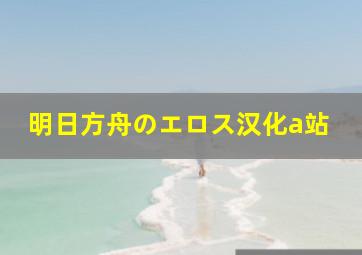 明日方舟のエロス汉化a站